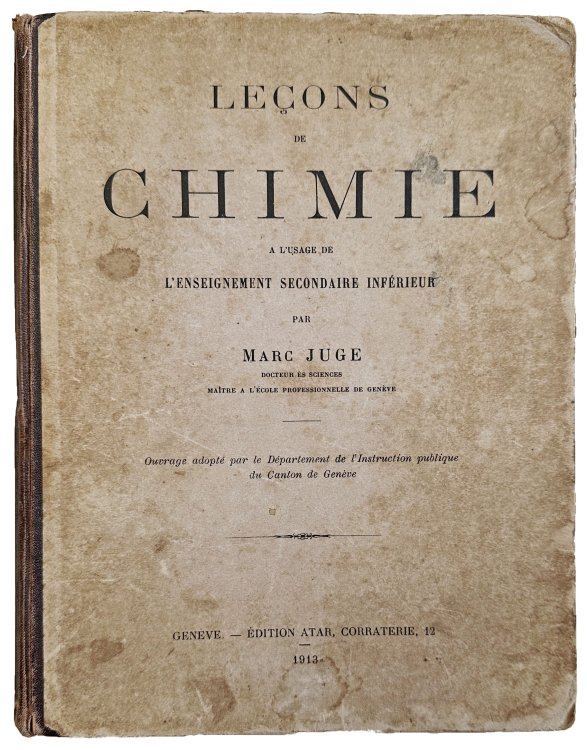 LEÇONS

DE

CHIMIE

A L'USAGE DE

L'ENSEIGNEMENT SECONDAIRE INFÉRIEUR

PAR

MARC JUGE

DOCTEUR ÈS SCIENCES

MAÎTRE A L'ÉCOLE PROFESSIONNELLE DE GENÈVE

Ouvrage adopté par le Département de l'Instruction publique du Canton de Genève

GENEVE. — ÉDITION ATAR, CORRATERIE, 12

1913